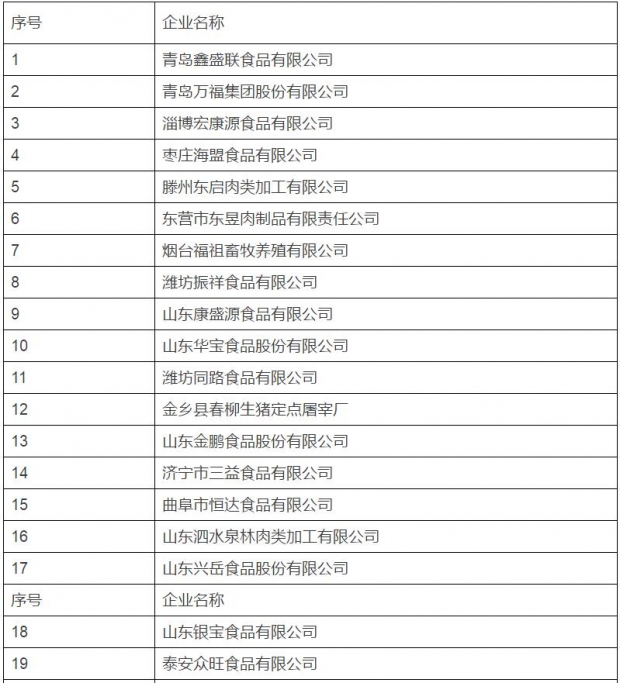 | 序号 | 企业名称 |
|---|---|
| 1 | 青岛鑫盛联食品有限公司 |
| 2 | 青岛万福集团股份有限公司 |
| 3 | 淄博宏康源食品有限公司 |
| 4 | 枣庄海盟食品有限公司 |
| 5 | 滕州东启肉类加工有限公司 |
| 6 | 东营市东昱肉制品有限责任公司 |
| 7 | 烟台福祖畜牧养殖有限公司 |
| 8 | 潍坊振祥食品有限公司 |
| 9 | 山东康盛源食品有限公司 |
| 10 | 山东华宝食品股份有限公司 |
| 11 | 潍坊同路食品有限公司 |
| 12 | 金乡县春柳生猪定点屠宰厂 |
| 13 | 山东金鹏食品股份有限公司 |
| 14 | 济宁市三益食品有限公司 |
| 15 | 曲阜市恒达食品有限公司 |
| 16 | 山东泗水泉林肉类加工有限公司 |
| 17 | 山东兴岳食品股份有限公司 |
| 序号 | 企业名称 |
| 18 | 山东银宝食品有限公司 |
| 19 | 泰安众旺食品有限公司 |